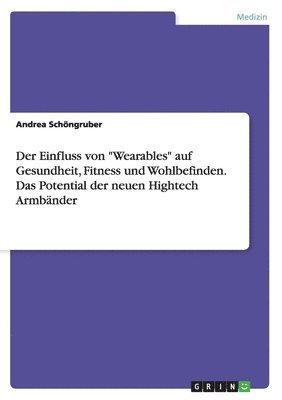 Medizin

Andrea Schöngruber

Der Einfluss von "Wearables" auf Gesundheit, Fitness und Wohlbefinden. Das Potential der neuen Hightech Armbänder

GRIN